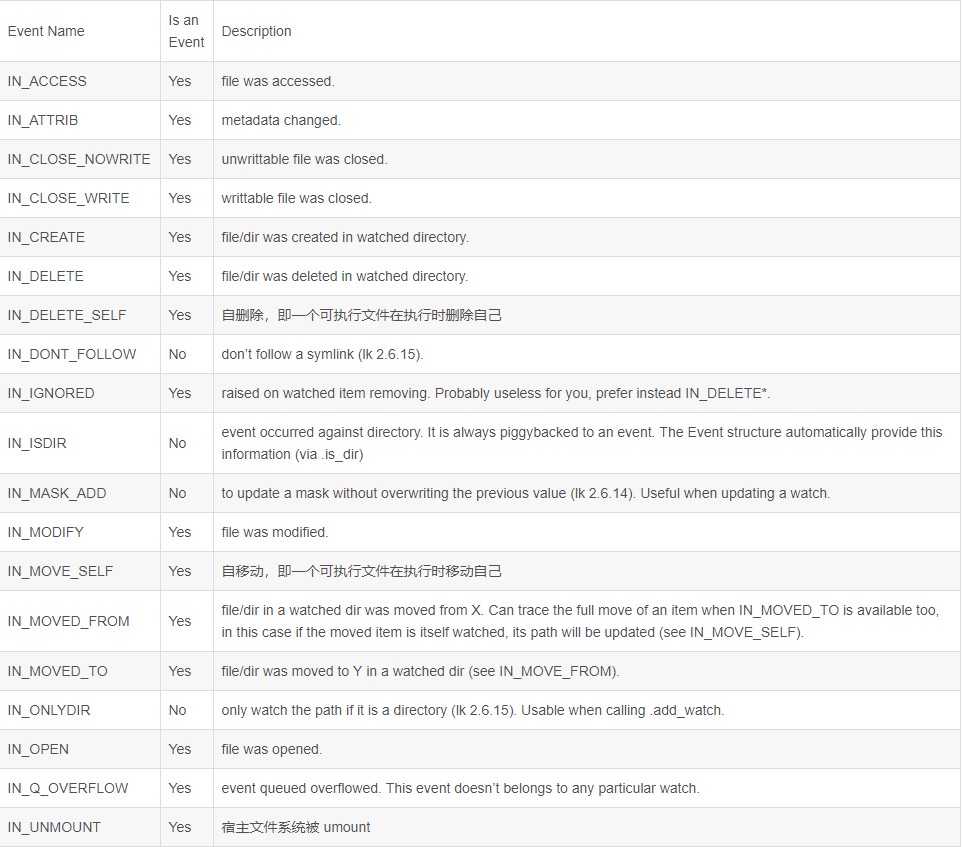 | Event Name | Is an Event | Description |
|---|---|---|
| IN_ACCESS | Yes | file was accessed. |
| IN_ATTRIB | Yes | metadata changed. |
| IN_CLOSE_NOWRITE | Yes | unwrittable file was closed. |
| IN_CLOSE_WRITE | Yes | writtable file was closed. |
| IN_CREATE | Yes | file/dir was created in watched directory. |
| IN_DELETE | Yes | file/dir was deleted in watched directory. |
| IN_DELETE_SELF | Yes | 自删除，即一个可执行文件在执行时删除自己 |
| IN_DONT_FOLLOW | No | don't follow a symlink (lk 2.6.15). |
| IN_IGNORED | Yes | raised on watched item removing. Probably useless for you, prefer instead IN_DELETE*. |
| IN_ISDIR | No | event occurred against directory. It is always piggybacked to an event. The Event structure automatically provide this information (via .is_dir) |
| IN_MASK_ADD | No | to update a mask without overwriting the previous value (lk 2.6.14). Useful when updating a watch. |
| IN_MODIFY | Yes | file was modified. |
| IN_MOVE_SELF | Yes | 自移动，即一个可执行文件在执行时移动自己 |
| IN_MOVED_FROM | Yes | file/dir in a watched dir was moved from X. Can trace the full move of an item when IN_MOVED_TO is available too, in this case if the moved item is itself watched, its path will be updated (see IN_MOVE_SELF). |
| IN_MOVED_TO | Yes | file/dir was moved to Y in a watched dir (see IN_MOVE_FROM). |
| IN_ONLYDIR | No | only watch the path if it is a directory (lk 2.6.15). Usable when calling .add_watch. |
| IN_OPEN | Yes | file was opened. |
| IN_Q_OVERFLOW | Yes | event queued overflowed. This event doesn't belongs to any particular watch. |
| IN_UNMOUNT | Yes | 宿主文件系统被 umount |